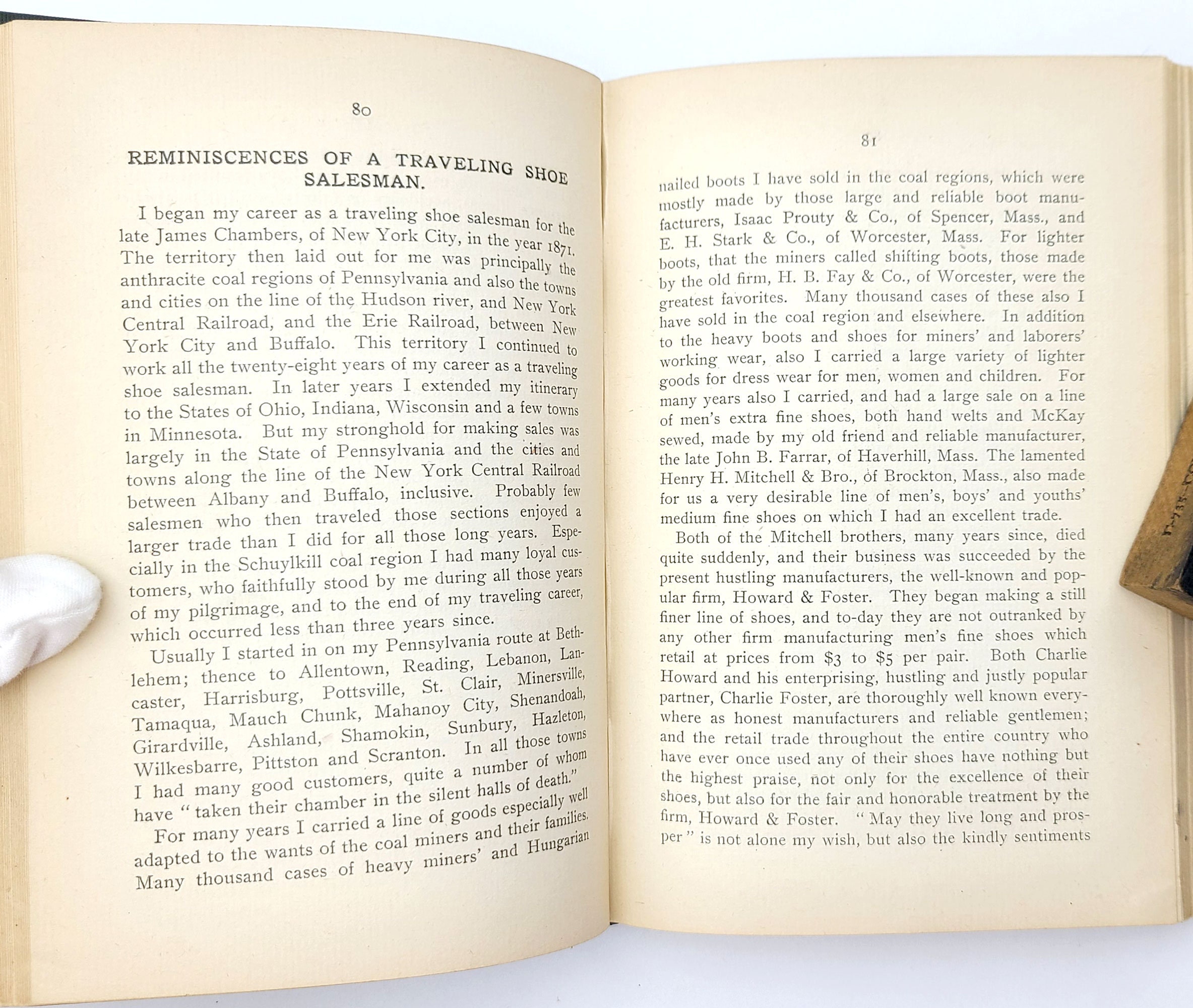 80

REMINISCENCES OF A TRAVELING SHOE SALESMAN.

I began my career as a traveling shoe salesman for the late James Chambers, of New York City, in the year 1871. The territory then laid out for me was principally the anthracite coal regions of Pennsylvania and also the towns and cities on the line of the Hudson river, and New York Central Railroad, and the Erie Railroad, between New York City and Buffalo. This territory I continued to work all the twenty-eight years of my career as a traveling shoe salesman. In later years I extended my itinerary to the States of Ohio, Indiana, Wisconsin and a few towns in Minnesota. But my stronghold for making sales was largely in the State of Pennsylvania and the cities and towns along the line of the New York Central Railroad between Albany and Buffalo, inclusive. Probably few salesmen who then traveled those sections enjoyed a larger trade than I did for all those long years. Especially in the Schuylkill coal region I had many loyal customers, who faithfully stood by me during all those years of my pilgrimage, and to the end of my traveling career, which occurred less than three years since.

Usually I started in on my Pennsylvania route at Bethlehem; thence to Allentown, Reading, Lebanon, Lancaster, Harrisburg, Pottsville, St. Clair, Minersville, Tamaqua, Mauch Chunk, Mahanoy City, Shenandoah, Girardville, Ashland, Shamokin, Sunbury, Hazleton, Wilkesbarre, Pittston and Scranton. In all those towns I had many good customers, quite a number of whom have "taken their chamber in the silent halls of death."

For many years I carried a line of goods especially well adapted to the wants of the coal miners and their families. Many thousand cases of heavy miners' and Hungarian

81

nailed boots I have sold in the coal regions, which were mostly made by those large and reliable boot manufacturers, Isaac Prouty & Co., of Spencer, Mass., and E. H. Stark & Co., of Worcester, Mass. For lighter boots, that the miners called shifting boots, those made by the old firm, H. B. Fay & Co., of Worcester, were the greatest favorites. Many thousand cases of these also I have sold in the coal region and elsewhere. In addition to the heavy boots and shoes for miners' and laborers' working wear, also I carried a large variety of lighter goods for dress wear for men, women and children. For many years also I carried, and had a large sale on a line of men's extra fine shoes, both hand welts and McKay sewed, made by my old friend and reliable manufacturer, the late John B. Farrar, of Haverhill, Mass. The lamented Henry H. Mitchell & Bro., of Brockton, Mass., also made for us a very desirable line of men's, boys' and youths' medium fine shoes on which I had an excellent trade.

Both of the Mitchell brothers, many years since, died quite suddenly, and their business was succeeded by the present hustling manufacturers, the well-known and popular firm, Howard & Foster. They began making a still finer line of shoes, and to-day they are not outranked by any other firm manufacturing men's fine shoes which retail at prices from $3 to $5 per pair. Both Charlie Howard and his enterprising, hustling and justly popular partner, Charlie Foster, are thoroughly well known everywhere as honest manufacturers and reliable gentlemen; and the retail trade throughout the entire country who have ever once used any of their shoes have nothing but the highest praise, not only for the excellence of their shoes, but also for the fair and honorable treatment by the firm, Howard & Foster. "May they live long and prosper" is not alone my wish, but also the kindly sentiments